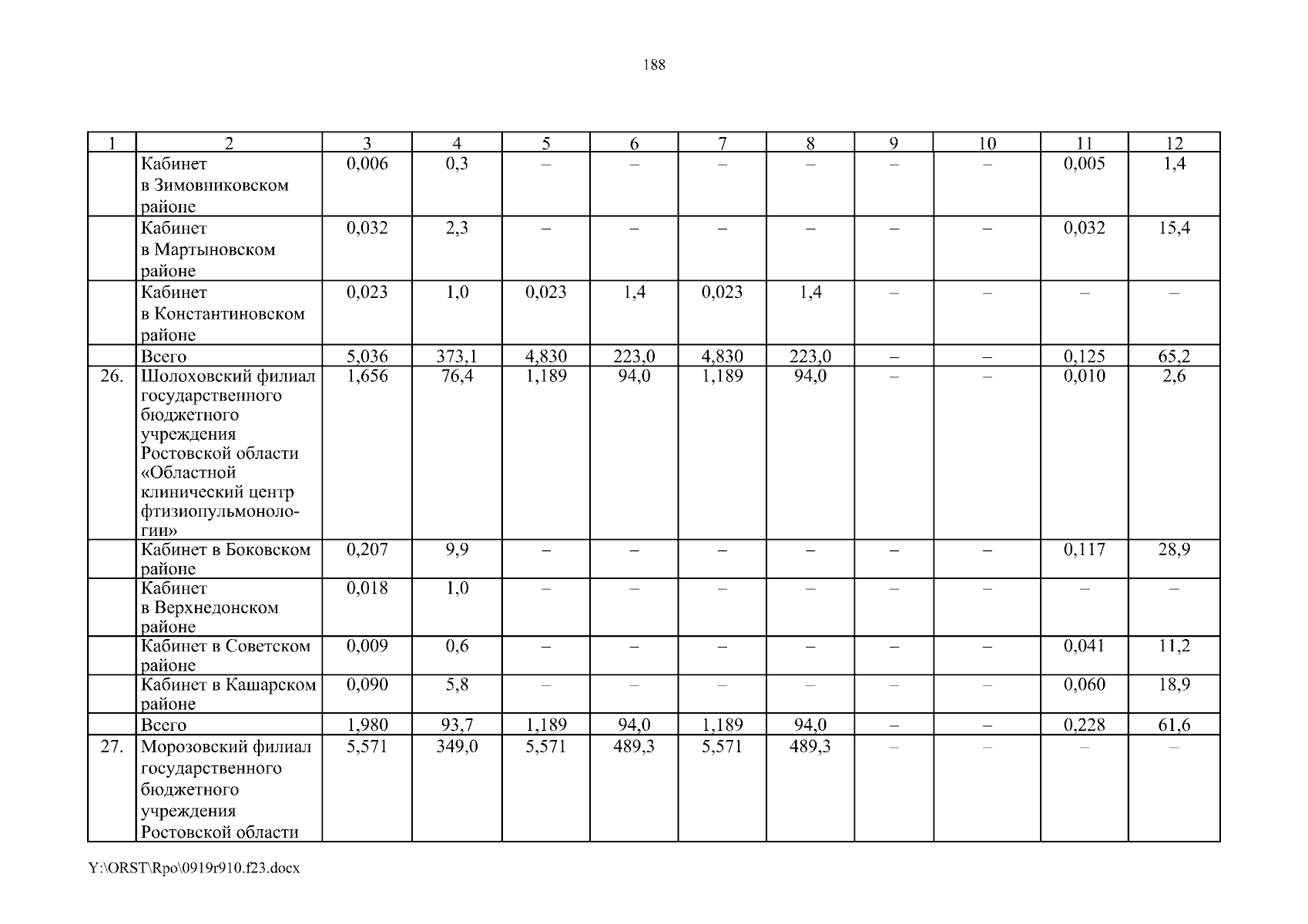 188

| 1 | 2 | 3 | 4 | 5 | 6 | 7 | 8 | 9 | 10 | 11 | 12 |
|---|---|---|---|---|---|---|---|---|---|---|---|
| | Кабинет в Зимовниковском районе | 0,006 | 0,3 | – | – | – | – | – | – | 0,005 | 1,4 |
| | Кабинет в Мартыновском районе | 0,032 | 2,3 | – | – | – | – | – | – | 0,032 | 15,4 |
| | Кабинет в Константиновском районе | 0,023 | 1,0 | 0,023 | 1,4 | 0,023 | 1,4 | – | – | – | – |
| | Всего | 5,036 | 373,1 | 4,830 | 223,0 | 4,830 | 223,0 | – | – | 0,125 | 65,2 |
| 26. | Шолоховский филиал государственного бюджетного учреждения Ростовской области «Областной клинический центр фтизиопульмонологии» | 1,656 | 76,4 | 1,189 | 94,0 | 1,189 | 94,0 | – | – | 0,010 | 2,6 |
| | Кабинет в Боковском районе | 0,207 | 9,9 | – | – | – | – | – | – | 0,117 | 28,9 |
| | Кабинет в Верхнедонском районе | 0,018 | 1,0 | – | – | – | – | – | – | – | – |
| | Кабинет в Советском районе | 0,009 | 0,6 | – | – | – | – | – | – | 0,041 | 11,2 |
| | Кабинет в Кашарском районе | 0,090 | 5,8 | – | – | – | – | – | – | 0,060 | 18,9 |
| | Всего | 1,980 | 93,7 | 1,189 | 94,0 | 1,189 | 94,0 | – | – | 0,228 | 61,6 |
| 27. | Морозовский филиал государственного бюджетного учреждения Ростовской области | 5,571 | 349,0 | 5,571 | 489,3 | 5,571 | 489,3 | – | – | – | – |

Y:\ORST\Rpo\0919r910.f23.docx